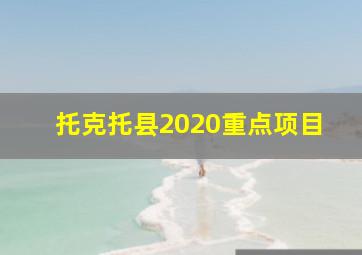 托克托县2020重点项目